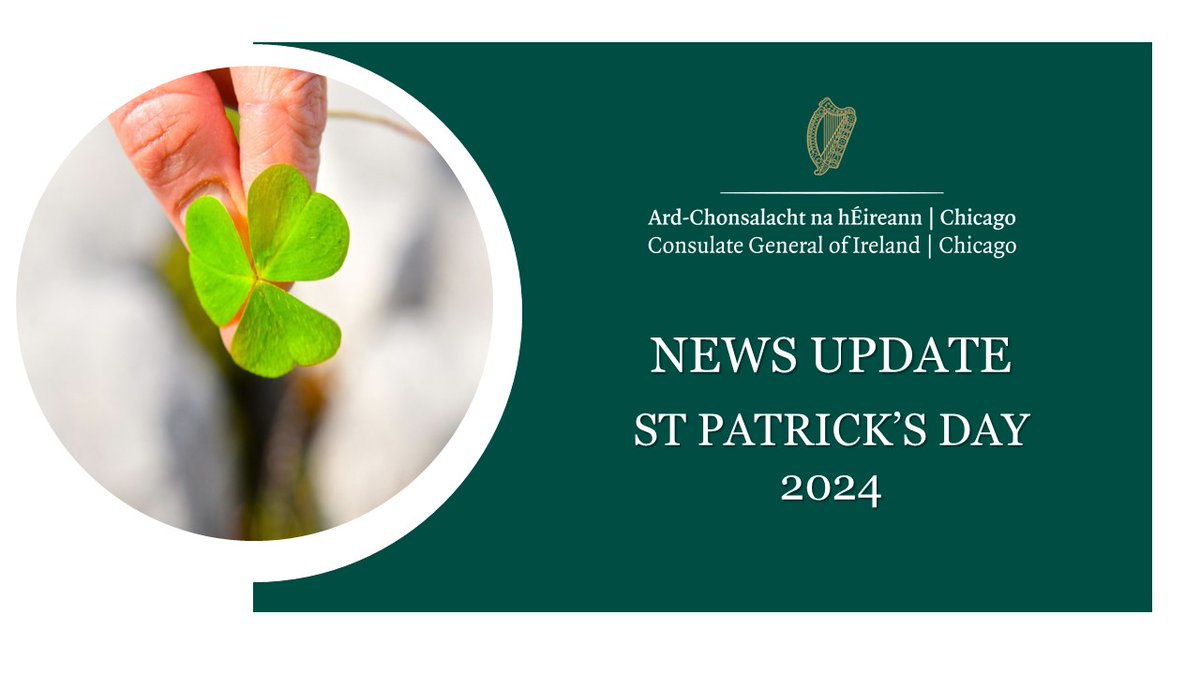 Ard-Chonsalacht na hÉireann | Chicago
Consulate General of Ireland | Chicago

NEWS UPDATE
ST PATRICK'S DAY
2024